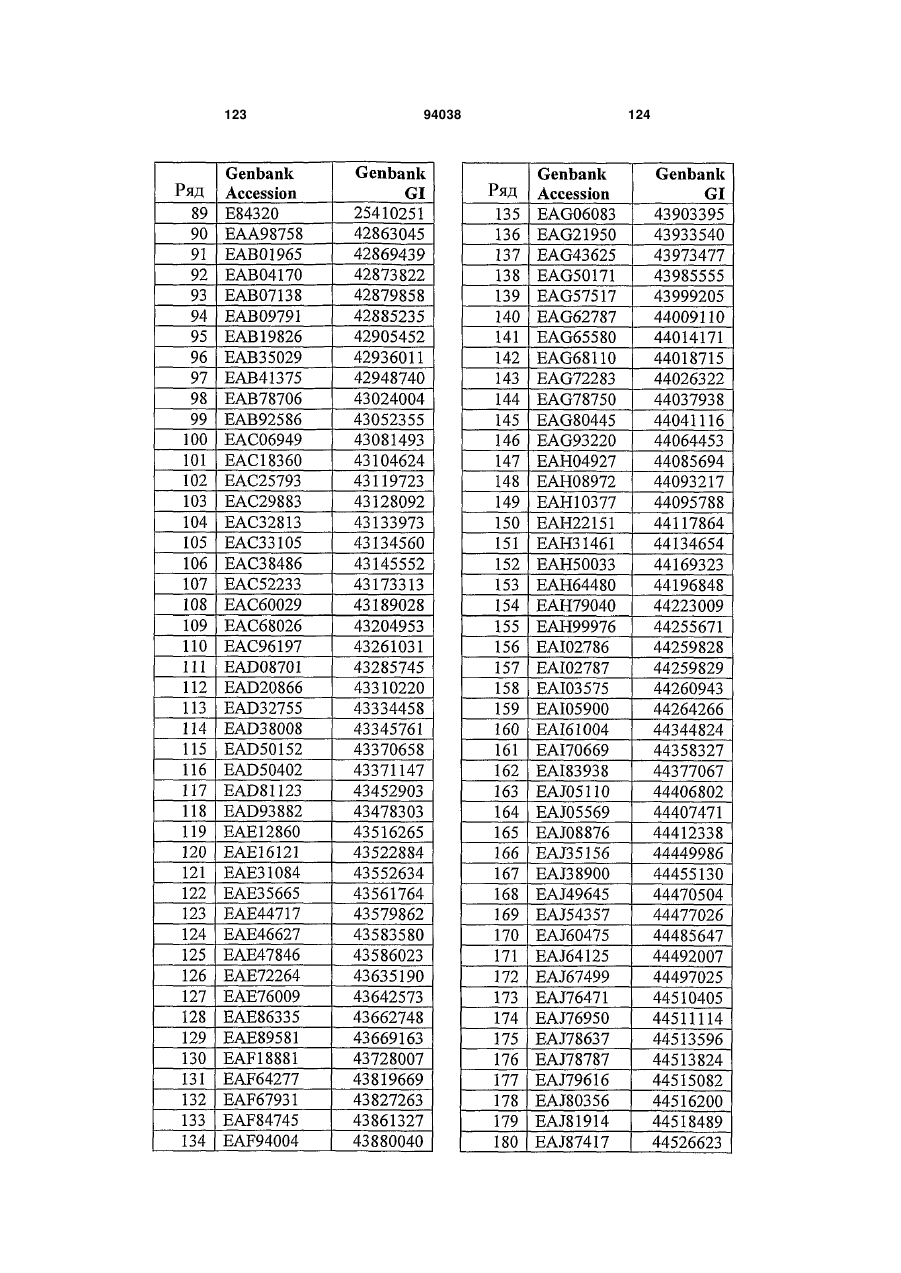 123 94038 124

| Ряд | Genbank Accession | Genbank GI |
|---|---|---|
| 89 | E84320 | 25410251 |
| 90 | EAA98758 | 42863045 |
| 91 | EAB01965 | 42869439 |
| 92 | EAB04170 | 42873822 |
| 93 | EAB07138 | 42879858 |
| 94 | EAB09791 | 42885235 |
| 95 | EAB19826 | 42905452 |
| 96 | EAB35029 | 42936011 |
| 97 | EAB41375 | 42948740 |
| 98 | EAB78706 | 43024004 |
| 99 | EAB92586 | 43052355 |
| 100 | EAC06949 | 43081493 |
| 101 | EAC18360 | 43104624 |
| 102 | EAC25793 | 43119723 |
| 103 | EAC29883 | 43128092 |
| 104 | EAC32813 | 43133973 |
| 105 | EAC33105 | 43134560 |
| 106 | EAC38486 | 43145552 |
| 107 | EAC52233 | 43173313 |
| 108 | EAC60029 | 43189028 |
| 109 | EAC68026 | 43204953 |
| 110 | EAC96197 | 43261031 |
| 111 | EAD08701 | 43285745 |
| 112 | EAD20866 | 43310220 |
| 113 | EAD32755 | 43334458 |
| 114 | EAD38008 | 43345761 |
| 115 | EAD50152 | 43370658 |
| 116 | EAD50402 | 43371147 |
| 117 | EAD81123 | 43452903 |
| 118 | EAD93882 | 43478303 |
| 119 | EAE12860 | 43516265 |
| 120 | EAE16121 | 43522884 |
| 121 | EAE31084 | 43552634 |
| 122 | EAE35665 | 43561764 |
| 123 | EAE44717 | 43579862 |
| 124 | EAE46627 | 43583580 |
| 125 | EAE47846 | 43586023 |
| 126 | EAE72264 | 43635190 |
| 127 | EAE76009 | 43642573 |
| 128 | EAE86335 | 43662748 |
| 129 | EAE89581 | 43669163 |
| 130 | EAF18881 | 43728007 |
| 131 | EAF64277 | 43819669 |
| 132 | EAF67931 | 43827263 |
| 133 | EAF84745 | 43861327 |
| 134 | EAF94004 | 43880040 |

| Ряд | Genbank Accession | Genbank GI |
|---|---|---|
| 135 | EAG06083 | 43903395 |
| 136 | EAG21950 | 43933540 |
| 137 | EAG43625 | 43973477 |
| 138 | EAG50171 | 43985555 |
| 139 | EAG57517 | 43999205 |
| 140 | EAG62787 | 44009110 |
| 141 | EAG65580 | 44014171 |
| 142 | EAG68110 | 44018715 |
| 143 | EAG72283 | 44026322 |
| 144 | EAG78750 | 44037938 |
| 145 | EAG80445 | 44041116 |
| 146 | EAG93220 | 44064453 |
| 147 | EAH04927 | 44085694 |
| 148 | EAH08972 | 44093217 |
| 149 | EAH10377 | 44095788 |
| 150 | EAH22151 | 44117864 |
| 151 | EAH31461 | 44134654 |
| 152 | EAH50033 | 44169323 |
| 153 | EAH64480 | 44196848 |
| 154 | EAH79040 | 44223009 |
| 155 | EAH99976 | 44255671 |
| 156 | EAI02786 | 44259828 |
| 157 | EAI02787 | 44259829 |
| 158 | EAI03575 | 44260943 |
| 159 | EAI05900 | 44264266 |
| 160 | EAI61004 | 44344824 |
| 161 | EAI70669 | 44358327 |
| 162 | EAI83938 | 44377067 |
| 163 | EAJ05110 | 44406802 |
| 164 | EAJ05569 | 44407471 |
| 165 | EAJ08876 | 44412338 |
| 166 | EAJ35156 | 44449986 |
| 167 | EAJ38900 | 44455130 |
| 168 | EAJ49645 | 44470504 |
| 169 | EAJ54357 | 44477026 |
| 170 | EAJ60475 | 44485647 |
| 171 | EAJ64125 | 44492007 |
| 172 | EAJ67499 | 44497025 |
| 173 | EAJ76471 | 44510405 |
| 174 | EAJ76950 | 44511114 |
| 175 | EAJ78637 | 44513596 |
| 176 | EAJ78787 | 44513824 |
| 177 | EAJ79616 | 44515082 |
| 178 | EAJ80356 | 44516200 |
| 179 | EAJ81914 | 44518489 |
| 180 | EAJ87417 | 44526623 |